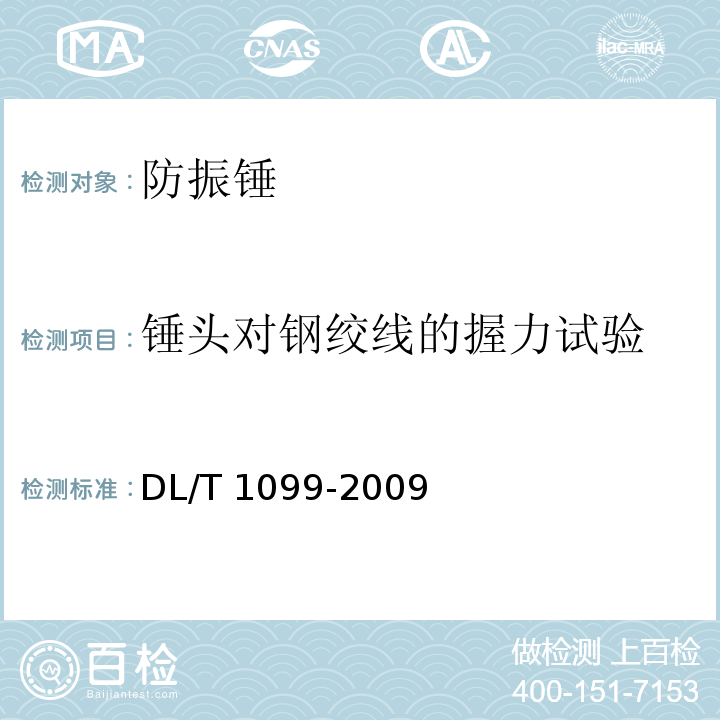 MA CNAS AL ilac-MRA

检测对象：防振锤

检测项目：锤头对钢绞线的握力试验

检测标准：DL/T 1099-2009

百检 Baijiantest.com

做检测 上百检
400-151-7153